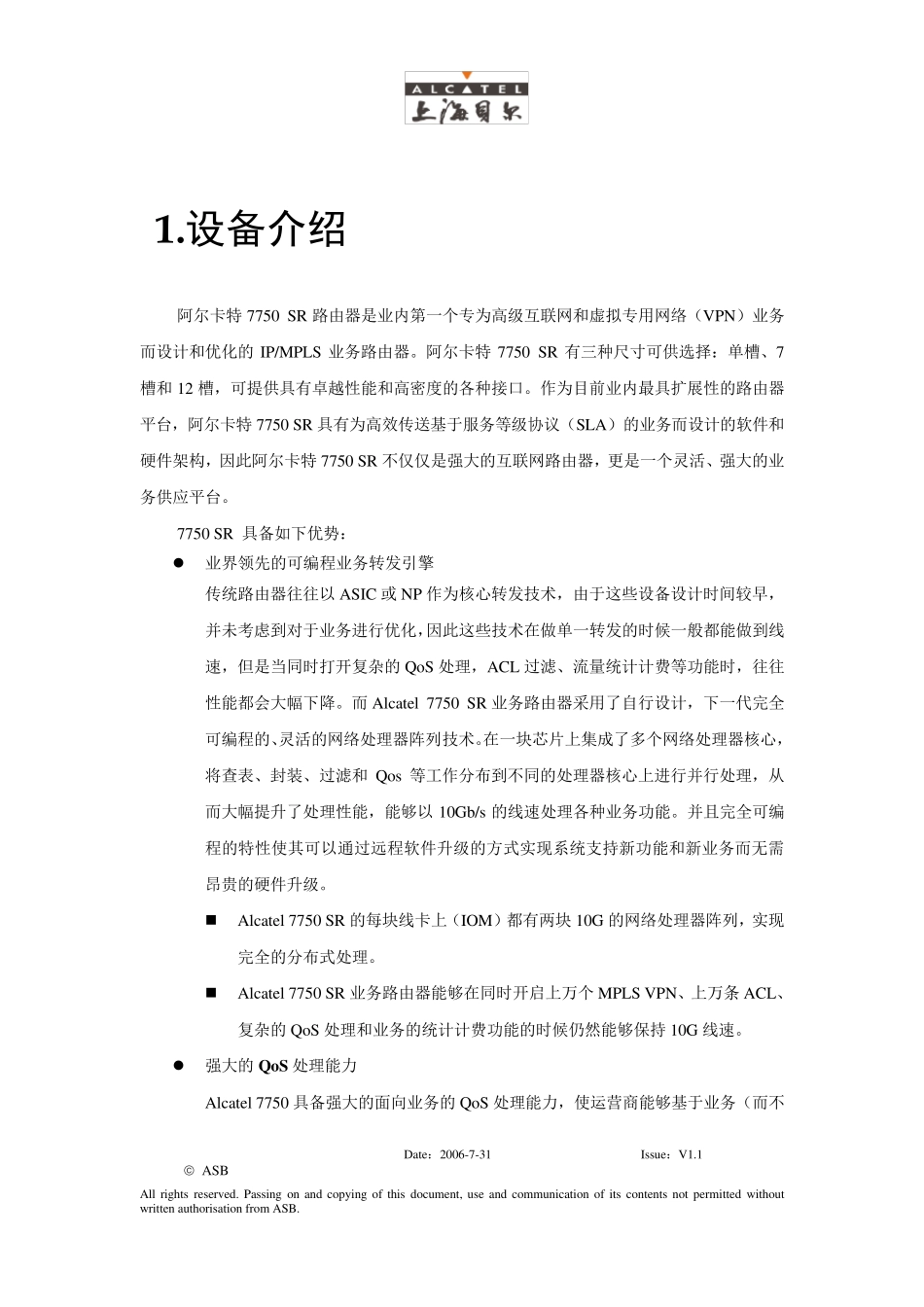 ALCATEL
上海贝尔

1.设备介绍

阿尔卡特 7750 SR 路由器是业内第一个专为高级互联网和虚拟专用网络（VPN）业务而设计和优化的 IP/MPLS 业务路由器。阿尔卡特 7750 SR 有三种尺寸可供选择：单槽、7 槽和 12 槽，可提供具有卓越性能和高密度的各种接口。作为目前业内最具扩展性的路由器平台，阿尔卡特 7750 SR 具有为高效传送基于服务等级协议（SLA）的业务而设计的软件和硬件架构，因此阿尔卡特 7750 SR 不仅仅是强大的互联网路由器，更是一个灵活、强大的业务供应平台。

7750 SR 具备如下优势：

● 业界领先的可编程业务转发引擎

传统路由器往往以 ASIC 或 NP 作为核心转发技术，由于这些设备设计时间较早，并未考虑到对于业务进行优化，因此这些技术在做单一转发的时候一般都能做到线速，但是当同时打开复杂的 QoS 处理，ACL 过滤、流量统计计费等功能时，往往性能都会大幅下降。而 Alcatel 7750 SR 业务路由器采用了自行设计，下一代完全可编程的、灵活的网络处理器阵列技术。在一块芯片上集成了多个网络处理器核心，将查表、封装、过滤和 Qos 等工作分布到不同的处理器核心上进行并行处理，从而大幅提升了处理性能，能够以 10Gb/s 的线速处理各种业务功能。并且完全可编程的特性使其可以通过远程软件升级的方式实现系统支持新功能和新业务而无需昂贵的硬件升级。

■ Alcatel 7750 SR 的每块线卡上（IOM）都有两块 10G 的网络处理器阵列，实现完全的分布式处理。

■ Alcatel 7750 SR 业务路由器能够在同时开启上万个 MPLS VPN、上万条 ACL、复杂的 QoS 处理和业务的统计计费功能的时候仍然能够保持 10G 线速。

● 强大的 QoS 处理能力

Alcatel 7750 具备强大的面向业务的 QoS 处理能力，使运营商能够基于业务（而不

Date：2006-7-31 Issue：V1.1

© ASB

All rights reserved. Passing on and copying of this document, use and communication of its contents not permitted without written authorisation from ASB.